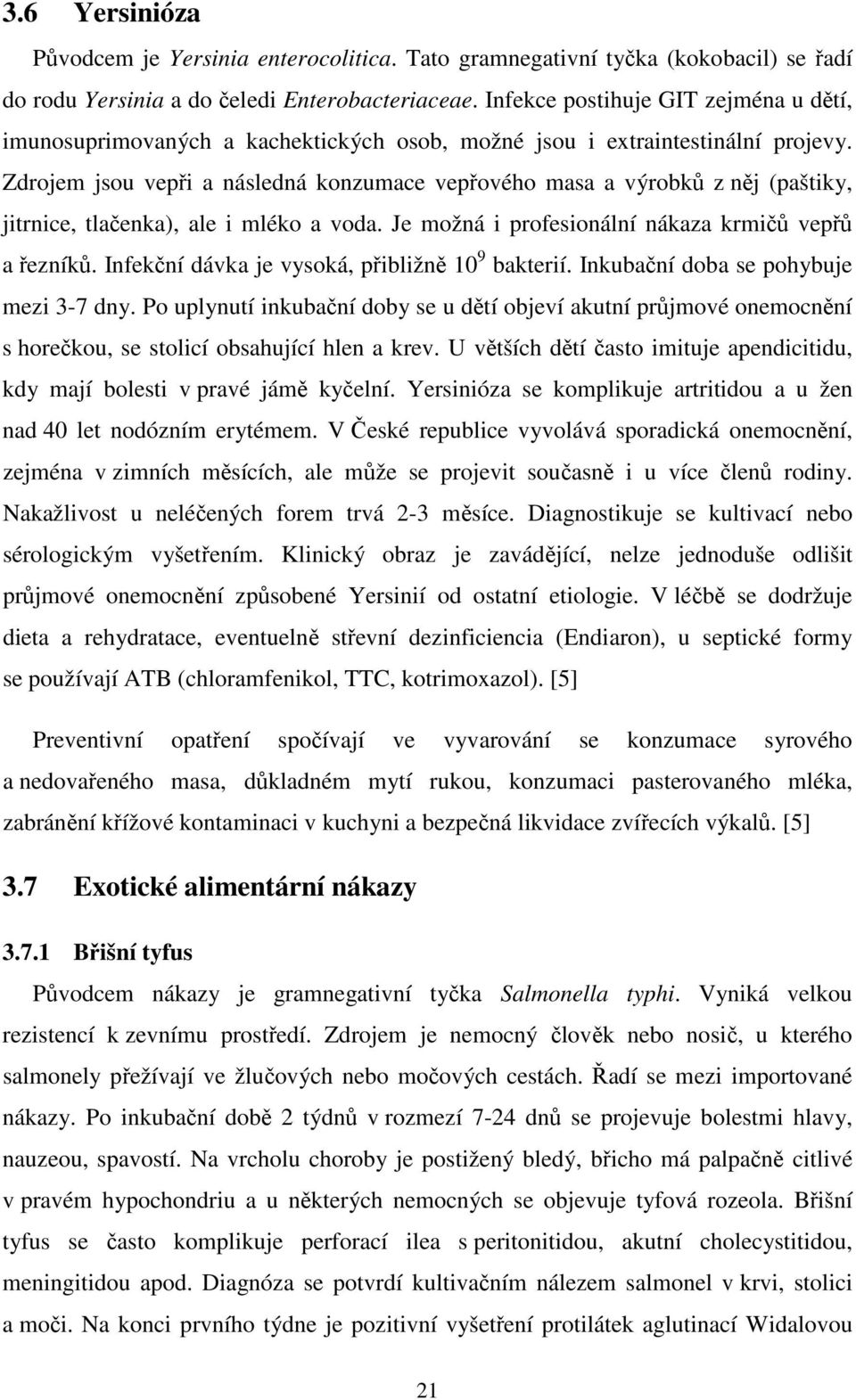 3.6 Yersinióza

Původcem je Yersinia enterocolitica. Tato gramnegativní tyčka (kokobacil) se řadí do rodu Yersinia a do čeledi Enterobacteriaceae. Infekce postihuje GIT zejména u dětí, imunosuprimovaných a kachektických osob, možné jsou i extraintestinální projevy. Zdrojem jsou vepři a následná konzumace vepřového masa a výrobků z něj (paštiky, jitrnice, tlačenka), ale i mléko a voda. Je možná i profesionální nákaza krmičů vepřů a řezníků. Infekční dávka je vysoká, přibližně $10^9$ bakterií. Inkubační doba se pohybuje mezi 3-7 dny. Po uplynutí inkubační doby se u dětí objeví akutní průjmové onemocnění s horečkou, se stolicí obsahující hlen a krev. U větších dětí často imituje apendicitidu, kdy mají bolesti v pravé jámě kyčelní. Yersinióza se komplikuje artritidou a u žen nad 40 let nodózním erytémem. V České republice vyvolává sporadická onemocnění, zejména v zimních měsících, ale může se projevit současně i u více členů rodiny. Nakažlivost u neléčených forem trvá 2-3 měsíce. Diagnostikuje se kultivací nebo sérologickým vyšetřením. Klinický obraz je zavádějící, nelze jednoduše odlišit průjmové onemocnění způsobené Yersinií od ostatní etiologie. V léčbě se dodržuje dieta a rehydratace, eventuelně střevní dezinficiencia (Endiaron), u septické formy se používají ATB (chloramfenikol, TTC, kotrimoxazol). [5]

Preventivní opatření spočívají ve vyvarování se konzumace syrového a nedovařeného masa, důkladném mytí rukou, konzumaci pasterovaného mléka, zabránění křížové kontaminaci v kuchyni a bezpečná likvidace zvířecích výkalů. [5]

3.7 Exotické alimentární nákazy

3.7.1 Břišní tyfus

Původcem nákazy je gramnegativní tyčka Salmonella typhi. Vyniká velkou rezistencí k zevnímu prostředí. Zdrojem je nemocný člověk nebo nosič, u kterého salmonely přežívají ve žlučových nebo močových cestách. Řadí se mezi importované nákazy. Po inkubační době 2 týdnů v rozmezí 7-24 dnů se projevuje bolestmi hlavy, nauzeou, spavostí. Na vrcholu choroby je postižený bledý, břicho má palpačně citlivé v pravém hypochondriu a u některých nemocných se objevuje tyfová rozeola. Břišní tyfus se často komplikuje perforací ilea s peritonitidou, akutní cholecystitidou, meningitidou apod. Diagnóza se potvrdí kultivačním nálezem salmonel v krvi, stolici a moči. Na konci prvního týdne je pozitivní vyšetření protilátek aglutinací Widalovou

21